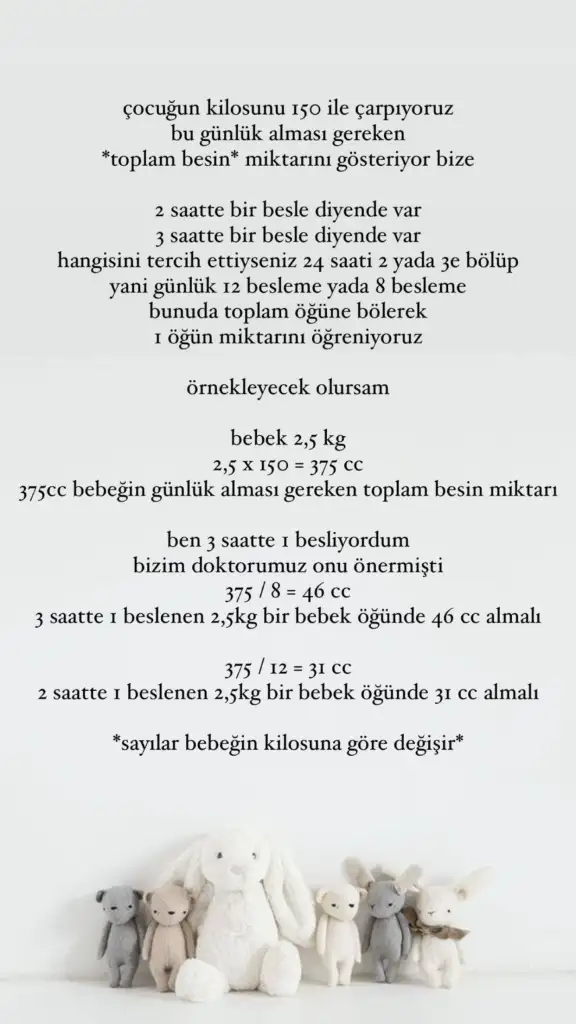 çocuğun kilosunu 150 ile çarpıyoruz
bu günlük alması gereken
*toplam besin* miktarını gösteriyor bize

2 saatte bir besle diyende var
3 saatte bir besle diyende var
hangisini tercih ettiyseniz 24 saati 2 yada 3e bölüp
yani günlük 12 besleme yada 8 besleme
bunuda toplam öğüne bölerek
1 öğün miktarını öğreniyoruz

örnekleyecek olursam

bebek 2,5 kg
2,5 x 150 = 375 cc
375cc bebeğin günlük alması gereken toplam besin miktarı

ben 3 saatte 1 besliyordum
bizim doktorumuz onu önermişti
375 / 8 = 46 cc
3 saatte 1 beslenen 2,5kg bir bebek öğünde 46 cc almalı

375 / 12 = 31 cc
2 saatte 1 beslenen 2,5kg bir bebek öğünde 31 cc almalı

*sayılar bebeğin kilosuna göre değişir*